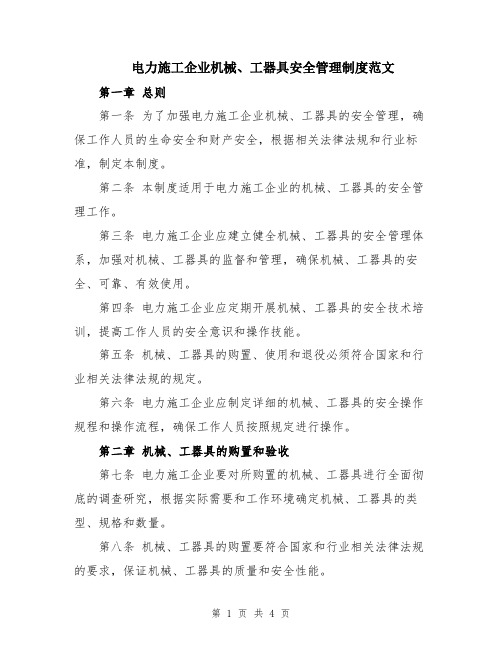 电力施工企业机械、工器具安全管理制度范文

第一章 总则

第一条 为了加强电力施工企业机械、工器具的安全管理，确保工作人员的生命安全和财产安全，根据相关法律法规和行业标准，制定本制度。

第二条 本制度适用于电力施工企业的机械、工器具的安全管理工作。

第三条 电力施工企业应建立健全机械、工器具的安全管理体系，加强对机械、工器具的监督和管理，确保机械、工器具的安全、可靠、有效使用。

第四条 电力施工企业应定期开展机械、工器具的安全技术培训，提高工作人员的安全意识和操作技能。

第五条 机械、工器具的购置、使用和退役必须符合国家和行业相关法律法规的规定。

第六条 电力施工企业应制定详细的机械、工器具的安全操作规程和操作流程，确保工作人员按照规定进行操作。

第二章 机械、工器具的购置和验收

第七条 电力施工企业要对所购置的机械、工器具进行全面彻底的调查研究，根据实际需要和工作环境确定机械、工器具的类型、规格和数量。

第八条 机械、工器具的购置要符合国家和行业相关法律法规的要求，保证机械、工器具的质量和安全性能。

第 1 页 共 4 页